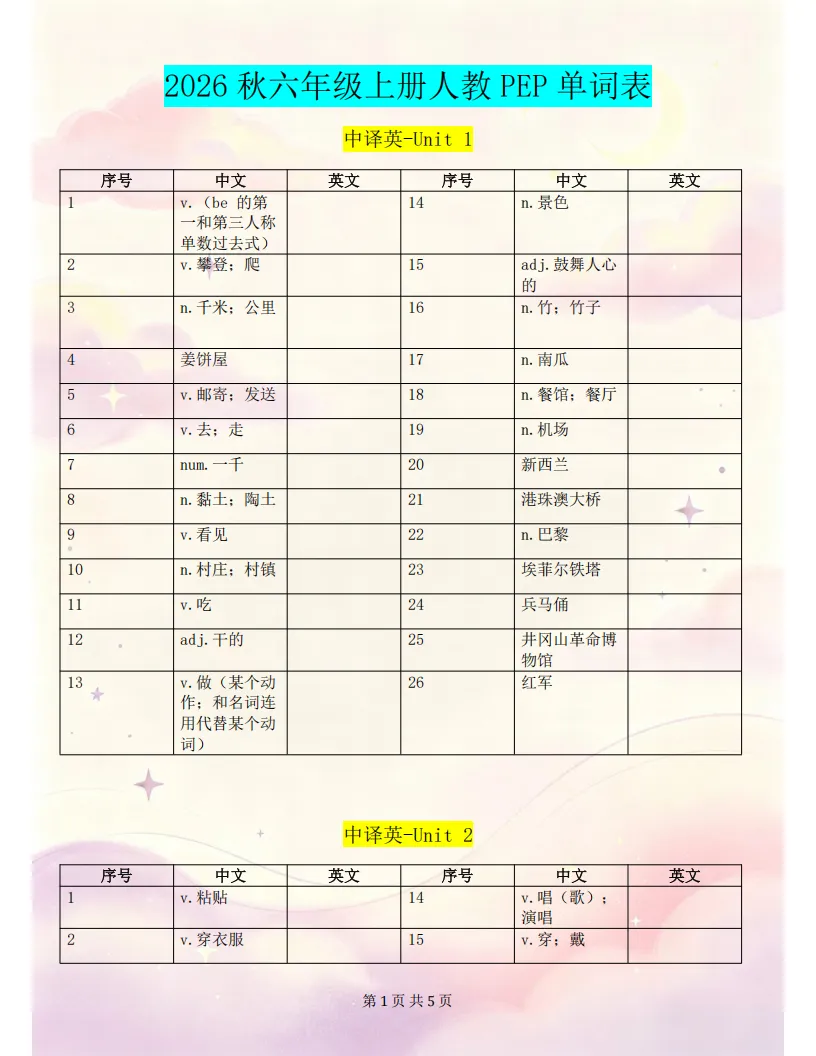 2026 秋六年级上册人教 PEP 单词表

中译英-Unit 1

| 序号 | 中文 | 英文 | 序号 | 中文 | 英文 |
|---|---|---|---|---|---|
| 1 | v.（be 的第一和第三人称单数过去式） | | 14 | n.景色 | |
| 2 | v.攀登；爬 | | 15 | adj.鼓舞人心的 | |
| 3 | n.千米；公里 | | 16 | n.竹；竹子 | |
| 4 | 姜饼屋 | | 17 | n.南瓜 | |
| 5 | v.邮寄；发送 | | 18 | n.餐馆；餐厅 | |
| 6 | v.去；走 | | 19 | n.机场 | |
| 7 | num.一千 | | 20 | 新西兰 | |
| 8 | n.黏土；陶土 | | 21 | 港珠澳大桥 | |
| 9 | v.看见 | | 22 | n.巴黎 | |
| 10 | n.村庄；村镇 | | 23 | 埃菲尔铁塔 | |
| 11 | v.吃 | | 24 | 兵马俑 | |
| 12 | adj.干的 | | 25 | 井冈山革命博物馆 | |
| 13 | v.做（某个动作；和名词连用代替某个动词） | | 26 | 红军 | |

中译英-Unit 2

| 序号 | 中文 | 英文 | 序号 | 中文 | 英文 |
|---|---|---|---|---|---|
| 1 | v.粘贴 | | 14 | v.唱（歌）；演唱 | |
| 2 | v.穿衣服 | | 15 | v.穿；戴 | |

第 1 页 共 5 页